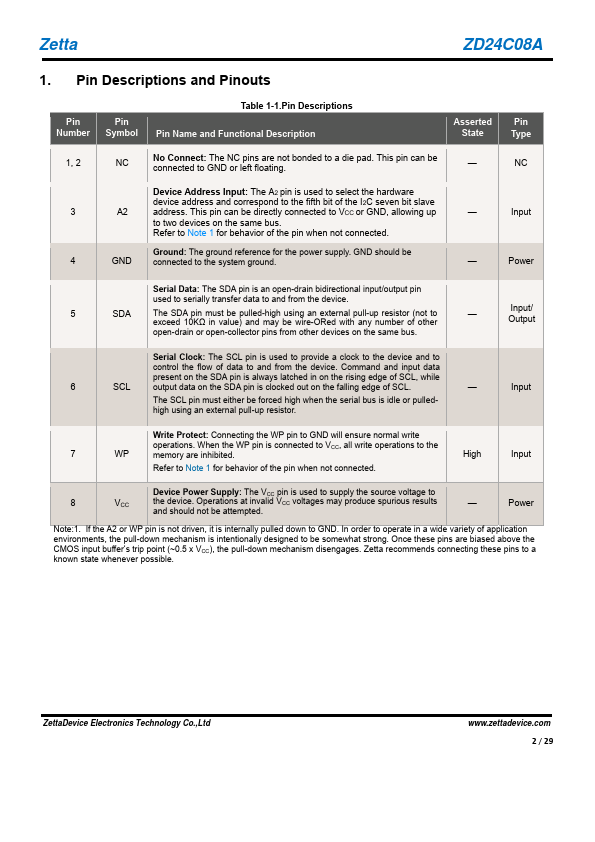 Zetta

ZD24C08A

1. Pin Descriptions and Pinouts

Table 1-1.Pin Descriptions

| Pin Number | Pin Symbol | Pin Name and Functional Description | Asserted State | Pin Type |
|---|---|---|---|---|
| 1, 2 | NC | **No Connect:** The NC pins are not bonded to a die pad. This pin can be connected to GND or left floating. | — | NC |
| 3 | A2 | **Device Address Input:** The $A_2$ pin is used to select the hardware device address and correspond to the fifth bit of the $I_2C$ seven bit slave address. This pin can be directly connected to $V_{CC}$ or GND, allowing up to two devices on the same bus. Refer to Note 1 for behavior of the pin when not connected. | — | Input |
| 4 | GND | **Ground:** The ground reference for the power supply. GND should be connected to the system ground. | — | Power |
| 5 | SDA | **Serial Data:** The SDA pin is an open-drain bidirectional input/output pin used to serially transfer data to and from the device. The SDA pin must be pulled-high using an external pull-up resistor (not to exceed 10KΩ in value) and may be wire-ORed with any number of other open-drain or open-collector pins from other devices on the same bus. | — | Input/ Output |
| 6 | SCL | **Serial Clock:** The SCL pin is used to provide a clock to the device and to control the flow of data to and from the device. Command and input data present on the SDA pin is always latched in on the rising edge of SCL, while output data on the SDA pin is clocked out on the falling edge of SCL. The SCL pin must either be forced high when the serial bus is idle or pulled-high using an external pull-up resistor. | — | Input |
| 7 | WP | **Write Protect:** Connecting the WP pin to GND will ensure normal write operations. When the WP pin is connected to $V_{CC}$, all write operations to the memory are inhibited. Refer to Note 1 for behavior of the pin when not connected. | High | Input |
| 8 | $V_{CC}$ | **Device Power Supply:** The $V_{CC}$ pin is used to supply the source voltage to the device. Operations at invalid $V_{CC}$ voltages may produce spurious results and should not be attempted. | — | Power |

Note:1. If the A2 or WP pin is not driven, it is internally pulled down to GND. In order to operate in a wide variety of application environments, the pull-down mechanism is intentionally designed to be somewhat strong. Once these pins are biased above the CMOS input buffer's trip point (~0.5 x $V_{CC}$), the pull-down mechanism disengages. Zetta recommends connecting these pins to a known state whenever possible.

ZettaDevice Electronics Technology Co.,Ltd

www.zettadevice.com

2 / 29